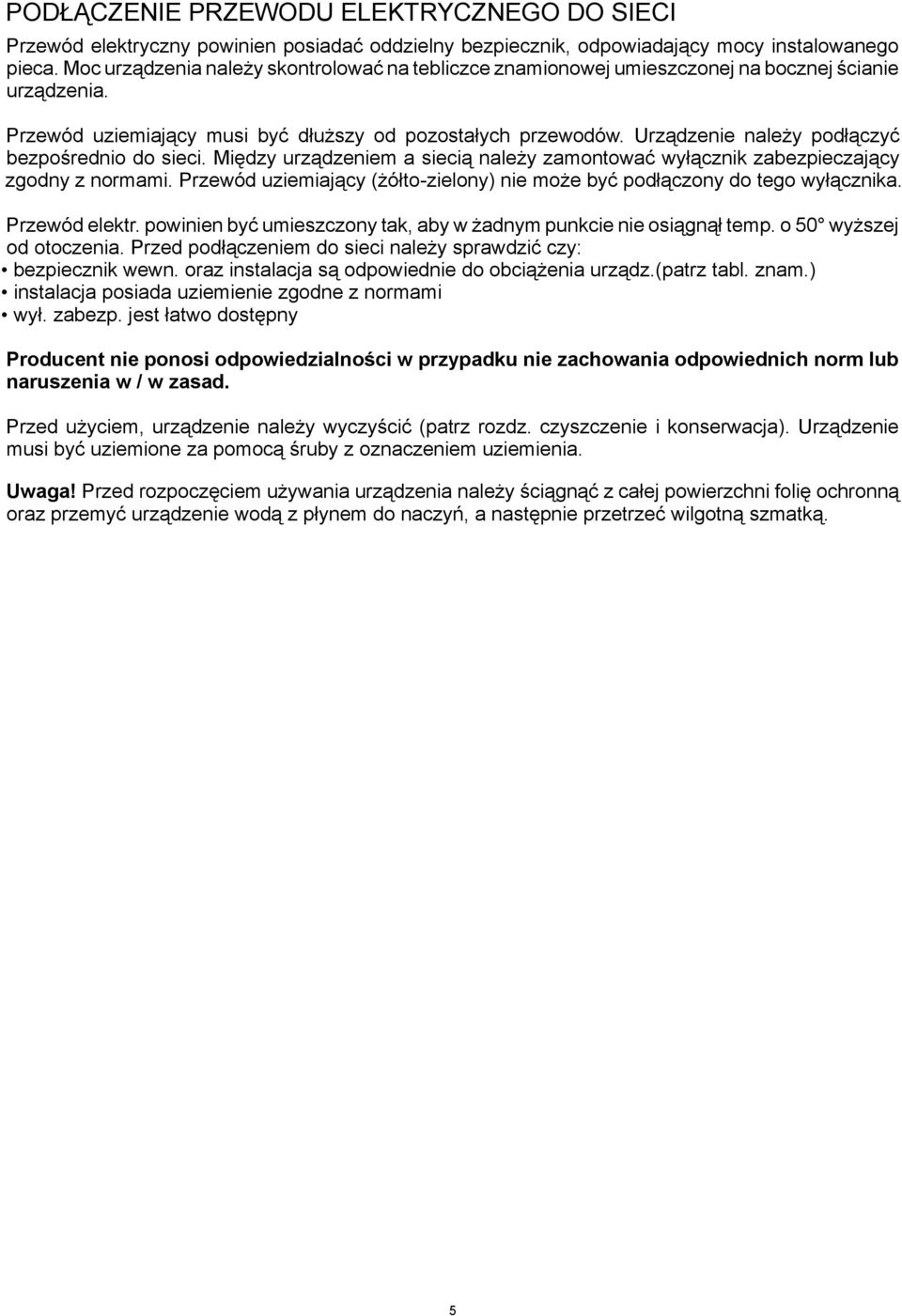 PODŁĄCZENIE PRZEWODU ELEKTRYCZNEGO DO SIECI

Przewód elektryczny powinien posiadać oddzielny bezpiecznik, odpowiadający mocy instalowanego pieca. Moc urządzenia należy skontrolować na tebliczce znamionowej umieszczonej na bocznej ścianie urządzenia.

Przewód uziemiający musi być dłuższy od pozostałych przewodów. Urządzenie należy podłączyć bezpośrednio do sieci. Między urządzeniem a siecią należy zamontować wyłącznik zabezpieczający zgodny z normami. Przewód uziemiający (żółto-zielony) nie może być podłączony do tego wyłącznika.

Przewód elektr. powinien być umieszczony tak, aby w żadnym punkcie nie osiągnął temp. o 50° wyższej od otoczenia. Przed podłączeniem do sieci należy sprawdzić czy:
• bezpiecznik wewn. oraz instalacja są odpowiednie do obciążenia urządz.(patrz tabl. znam.)
• instalacja posiada uziemienie zgodne z normami
• wył. zabezp. jest łatwo dostępny

Producent nie ponosi odpowiedzialności w przypadku nie zachowania odpowiednich norm lub naruszenia w / w zasad.

Przed użyciem, urządzenie należy wyczyścić (patrz rozdz. czyszczenie i konserwacja). Urządzenie musi być uziemione za pomocą śruby z oznaczeniem uziemienia.

Uwaga! Przed rozpoczęciem używania urządzenia należy ściągnąć z całej powierzchni folię ochronną oraz przemyć urządzenie wodą z płynem do naczyń, a następnie przetrzeć wilgotną szmatką.

5